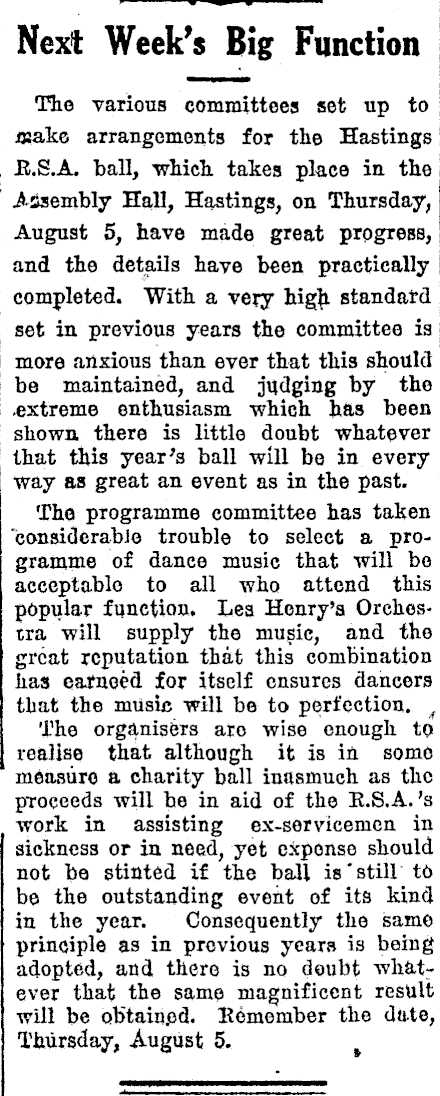 Next Week's Big Function

The various committees set up to make arrangements for the Hastings R.S.A. ball, which takes place in the Assembly Hall, Hastings, on Thursday, August 5, have made great progress, and the details have been practically completed. With a very high standard set in previous years the committee is more anxious than ever that this should be maintained, and judging by the extreme enthusiasm which has been shown there is little doubt whatever that this year's ball will be in every way as great an event as in the past.

The programme committee has taken considerable trouble to select a programme of dance music that will be acceptable to all who attend this popular function. Les Henry's Orchestra will supply the music, and the great reputation that this combination has earned for itself ensures dancers that the music will be to perfection.

The organisers are wise enough to realise that although it is in some measure a charity ball inasmuch as the proceeds will be in aid of the R.S.A.'s work in assisting ex-servicemen in sickness or in need, yet expense should not be stinted if the ball is still to be the outstanding event of its kind in the year. Consequently the same principle as in previous years is being adopted, and there is no doubt whatever that the same magnificent result will be obtained. Remember the date, Thursday, August 5.